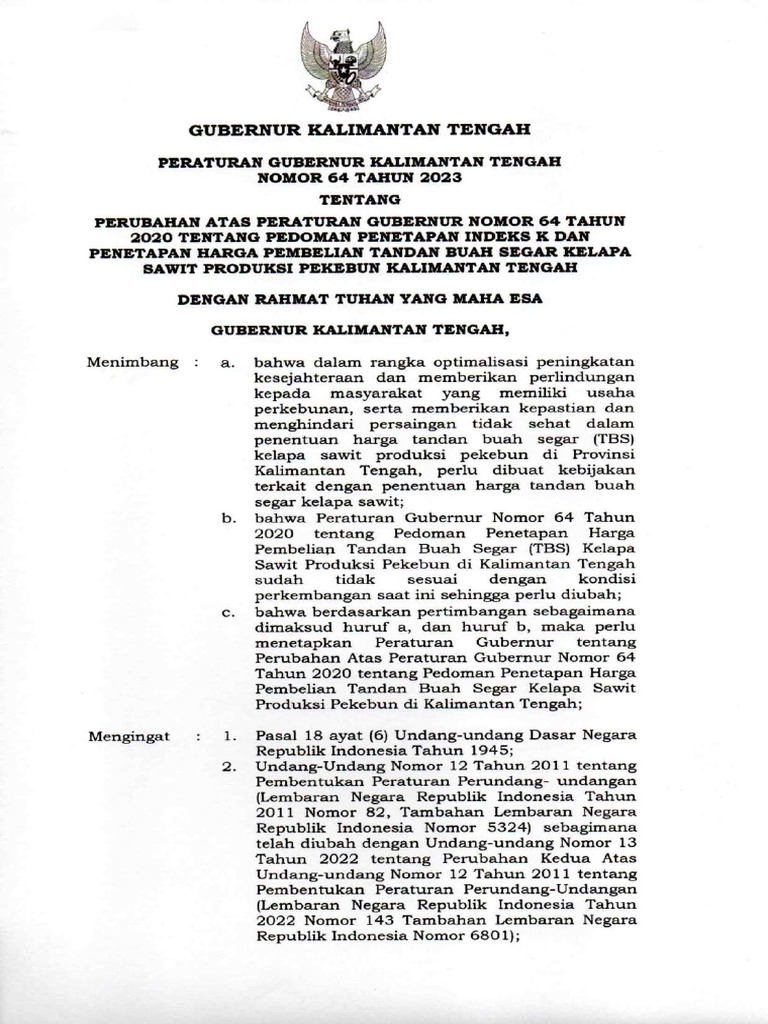 GUBERNUR KALIMANTAN TENGAH

PERATURAN GUBERNUR KALIMANTAN TENGAH
NOMOR 64 TAHUN 2023

TENTANG

PERUBAHAN ATAS PERATURAN GUBERNUR NOMOR 64 TAHUN 2020 TENTANG PEDOMAN PENETAPAN INDEKS K DAN PENETAPAN HARGA PEMBELIAN TANDAN BUAH SEGAR KELAPA SAWIT PRODUKSI PEKEBUN KALIMANTAN TENGAH

DENGAN RAHMAT TUHAN YANG MAHA ESA

GUBERNUR KALIMANTAN TENGAH,

Menimbang : a. bahwa dalam rangka optimalisasi peningkatan kesejahteraan dan memberikan perlindungan kepada masyarakat yang memiliki usaha perkebunan, serta memberikan kepastian dan menghindari persaingan tidak sehat dalam penentuan harga tandan buah segar (TBS) kelapa sawit produksi pekebun di Provinsi Kalimantan Tengah, perlu dibuat kebijakan terkait dengan penentuan harga tandan buah segar kelapa sawit;

b. bahwa Peraturan Gubernur Nomor 64 Tahun 2020 tentang Pedoman Penetapan Harga Pembelian Tandan Buah Segar (TBS) Kelapa Sawit Produksi Pekebun di Kalimantan Tengah sudah tidak sesuai dengan kondisi perkembangan saat ini sehingga perlu diubah;

c. bahwa berdasarkan pertimbangan sebagaimana dimaksud huruf a, dan huruf b, maka perlu menetapkan Peraturan Gubernur tentang Perubahan Atas Peraturan Gubernur Nomor 64 Tahun 2020 tentang Pedoman Penetapan Harga Pembelian Tandan Buah Segar Kelapa Sawit Produksi Pekebun di Kalimantan Tengah;

Mengingat : 1. Pasal 18 ayat (6) Undang-undang Dasar Negara Republik Indonesia Tahun 1945;

2. Undang-Undang Nomor 12 Tahun 2011 tentang Pembentukan Peraturan Perundang- undangan (Lembaran Negara Republik Indonesia Tahun 2011 Nomor 82, Tambahan Lembaran Negara Republik Indonesia Nomor 5324) sebagimana telah diubah dengan Undang-undang Nomor 13 Tahun 2022 tentang Perubahan Kedua Atas Undang-undang Nomor 12 Tahun 2011 tentang Pembentukan Peraturan Perundang-Undangan (Lembaran Negara Republik Indonesia Tahun 2022 Nomor 143 Tambahan Lembaran Negara Republik Indonesia Nomor 6801);